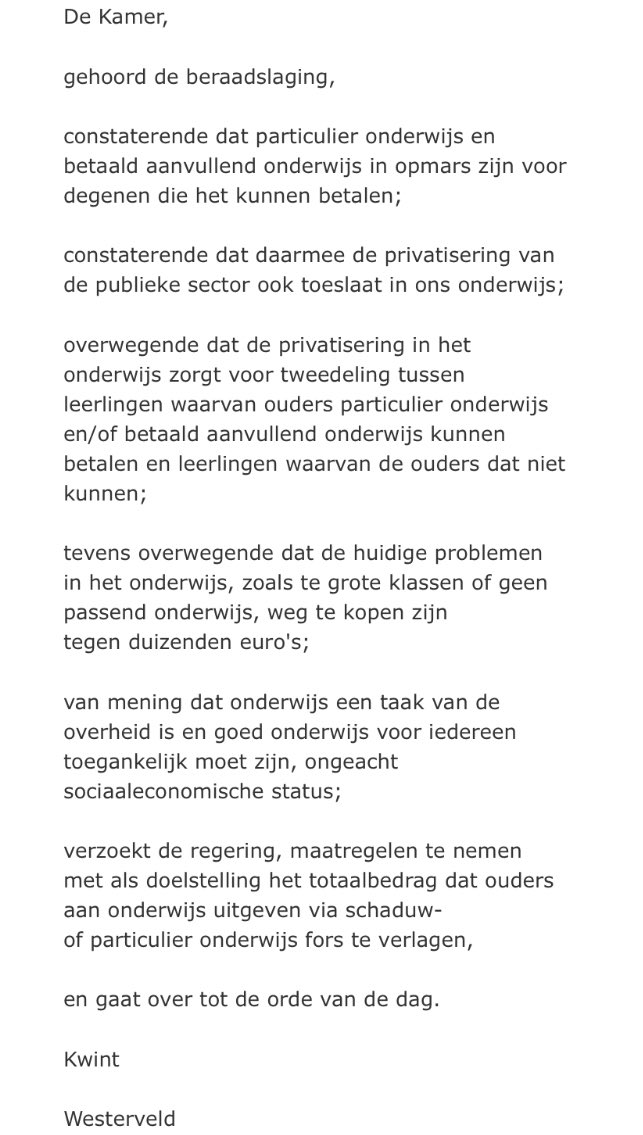 De Kamer,

gehoord de beraadslaging,

constaterende dat particulier onderwijs en betaald aanvullend onderwijs in opmars zijn voor degenen die het kunnen betalen;

constaterende dat daarmee de privatisering van de publieke sector ook toeslaat in ons onderwijs;

overwegende dat de privatisering in het onderwijs zorgt voor tweedeling tussen leerlingen waarvan ouders particulier onderwijs en/of betaald aanvullend onderwijs kunnen betalen en leerlingen waarvan de ouders dat niet kunnen;

tevens overwegende dat de huidige problemen in het onderwijs, zoals te grote klassen of geen passend onderwijs, weg te kopen zijn tegen duizenden euro's;

van mening dat onderwijs een taak van de overheid is en goed onderwijs voor iedereen toegankelijk moet zijn, ongeacht sociaaleconomische status;

verzoekt de regering, maatregelen te nemen met als doelstelling het totaalbedrag dat ouders aan onderwijs uitgeven via schaduw- of particulier onderwijs fors te verlagen,

en gaat over tot de orde van de dag.

Kwint

Westerveld